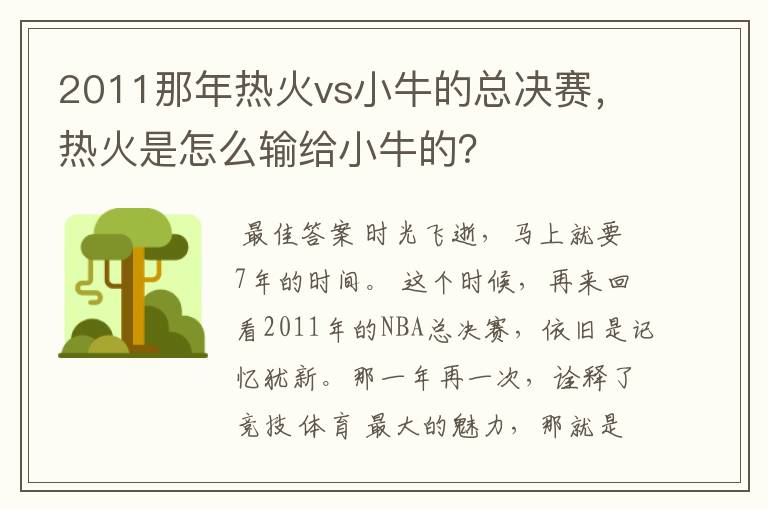 2011那年热火vs小牛的总决赛，热火是怎么输给小牛的？

最佳答案 时光飞逝，马上就要7年的时间。 这个时候，再来回看2011年的NBA总决赛，依旧是记忆犹新。那一年再一次，诠释了竞技体育 最大的魅力，那就是